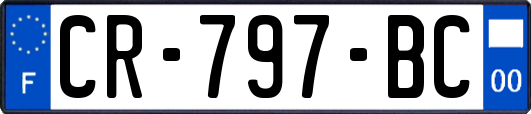 F
CR-797-BC
00